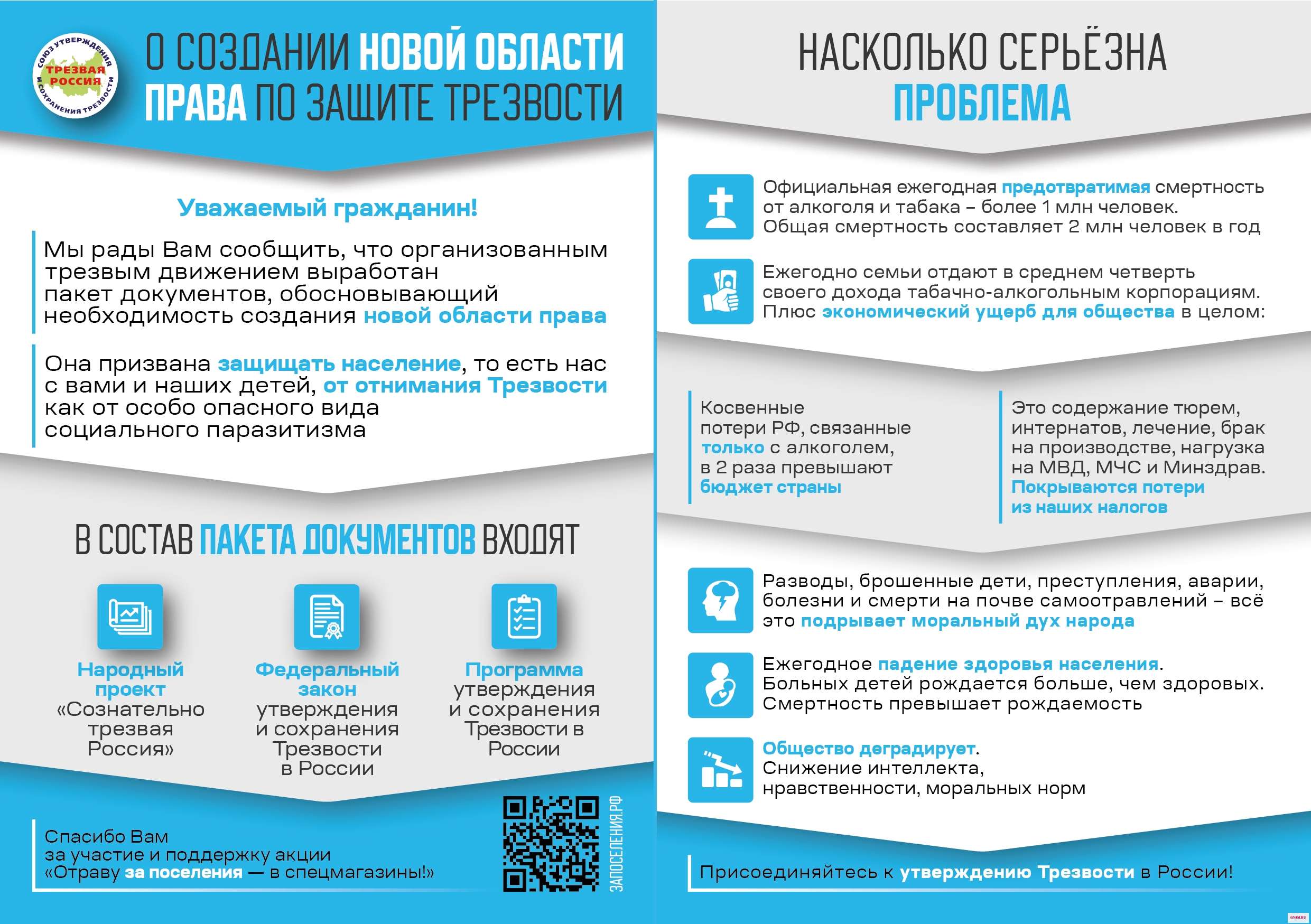 СОЮЗ УТВЕРЖДЕНИЯ И СОХРАНЕНИЯ ТРЕЗВОСТИ
ТРЕЗВАЯ РОССИЯ

О СОЗДАНИИ НОВОЙ ОБЛАСТИ ПРАВА ПО ЗАЩИТЕ ТРЕЗВОСТИ

Уважаемый гражданин!

Мы рады Вам сообщить, что организованным трезвым движением выработан пакет документов, обосновывающий необходимость создания новой области права

Она призвана защищать население, то есть нас с вами и наших детей, от отнимания Трезвости как от особо опасного вида социального паразитизма

В СОСТАВ ПАКЕТА ДОКУМЕНТОВ ВХОДЯТ

Народный проект «Сознательно трезвая Россия»

Федеральный закон утверждения и сохранения Трезвости в России

Программа утверждения и сохранения Трезвости в России

Спасибо Вам за участие и поддержку акции «Отраву за поселения — в спецмагазины!»

ЗАПОСЕЛЕНИЯ.РФ

НАСКОЛЬКО СЕРЬЁЗНА ПРОБЛЕМА

Официальная ежегодная предотвратимая смертность от алкоголя и табака – более 1 млн человек. Общая смертность составляет 2 млн человек в год

Ежегодно семьи отдают в среднем четверть своего дохода табачно-алкогольным корпорациям. Плюс экономический ущерб для общества в целом:

Косвенные потери РФ, связанные только с алкоголем, в 2 раза превышают бюджет страны

Это содержание тюрем, интернатов, лечение, брак на производстве, нагрузка на МВД, МЧС и Минздрав. Покрываются потери из наших налогов

Разводы, брошенные дети, преступления, аварии, болезни и смерти на почве самоотравлений – всё это подрывает моральный дух народа

Ежегодное падение здоровья населения. Больных детей рождается больше, чем здоровых. Смертность превышает рождаемость

Общество деградирует. Снижение интеллекта, нравственности, моральных норм

Присоединяйтесь к утверждению Трезвости в России!